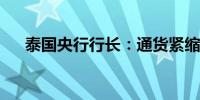 泰国央行行长：通货紧缩